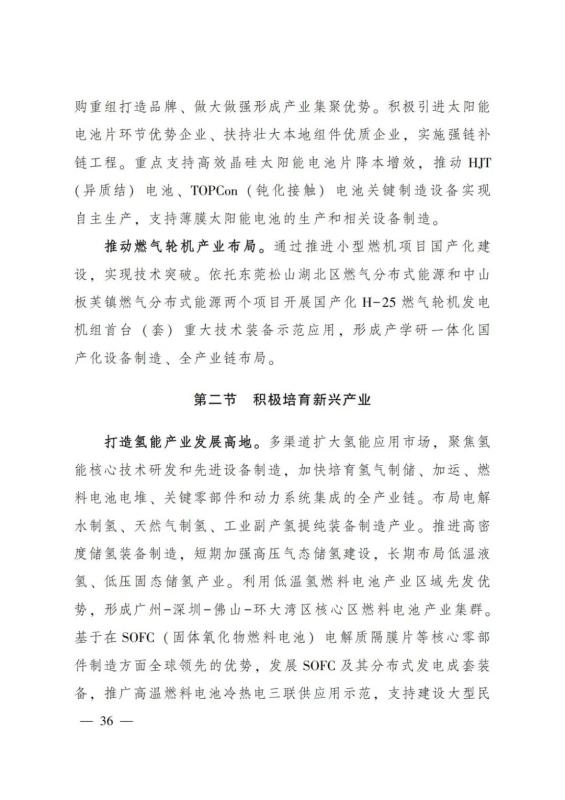 购重组打造品牌、做大做强形成产业集聚优势。积极引进太阳能电池片环节优势企业、扶持壮大本地组件优质企业，实施强链补链工程。重点支持高效晶硅太阳能电池片降本增效，推动 HJT（异质结）电池、TOPCon（钝化接触）电池关键制造设备实现自主生产，支持薄膜太阳能电池的生产和相关设备制造。

推动燃气轮机产业布局。通过推进小型燃机项目国产化建设，实现技术突破。依托东莞松山湖北区燃气分布式能源和中山板芙镇燃气分布式能源两个项目开展国产化 H-25 燃气轮机发电机组首台（套）重大技术装备示范应用，形成产学研一体化国产化设备制造、全产业链布局。

第二节　积极培育新兴产业

打造氢能产业发展高地。多渠道扩大氢能应用市场，聚焦氢能核心技术研发和先进设备制造，加快培育氢气制储、加运、燃料电池电堆、关键零部件和动力系统集成的全产业链。布局电解水制氢、天然气制氢、工业副产氢提纯装备制造产业。推进高密度储氢装备制造，短期加强高压气态储氢建设，长期布局低温液氢、低压固态储氢产业。利用低温氢燃料电池产业区域先发优势，形成广州-深圳-佛山-环大湾区核心区燃料电池产业集群。基于在 SOFC（固体氧化物燃料电池）电解质隔膜片等核心零部件制造方面全球领先的优势，发展 SOFC 及其分布式发电成套装备，推广高温燃料电池冷热电三联供应用示范，支持建设大型民

— 36 —